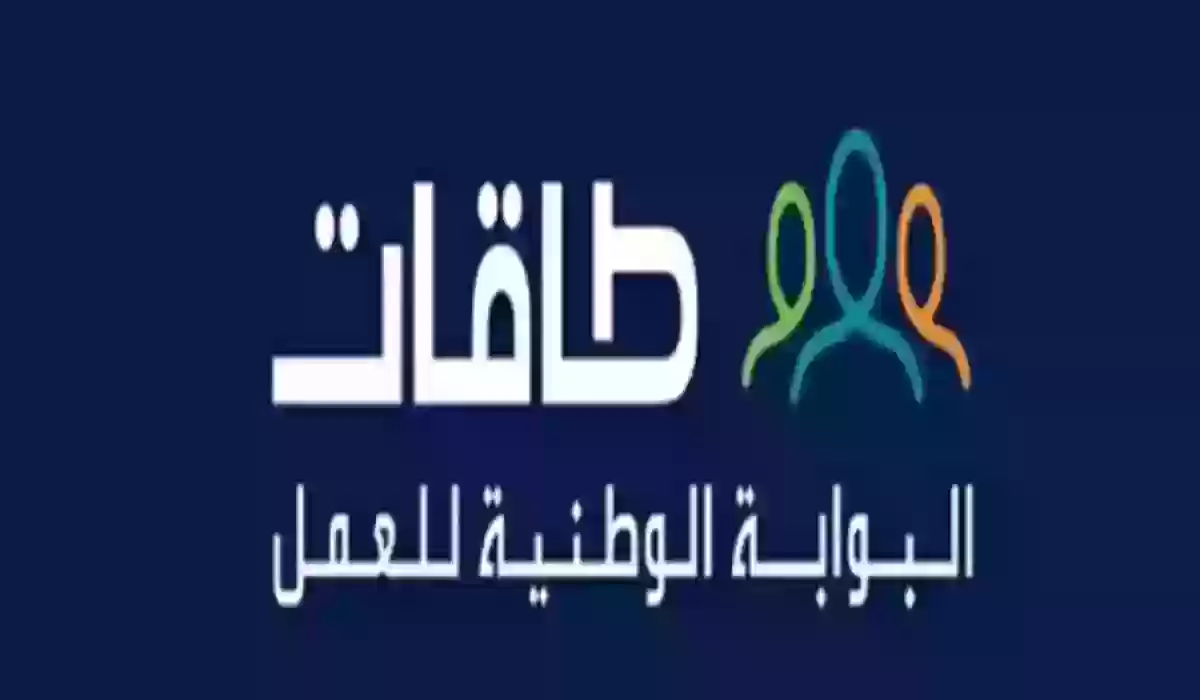 طاقات

البوابة الوطنية للعمل